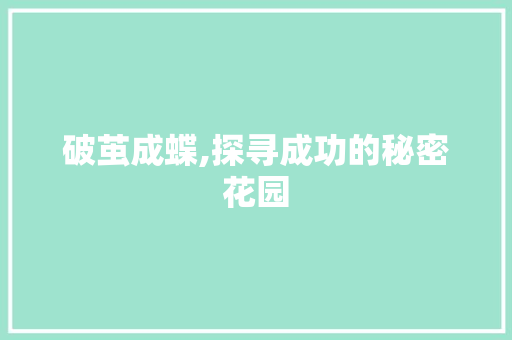 破茧成蝶,探寻成功的秘密花园